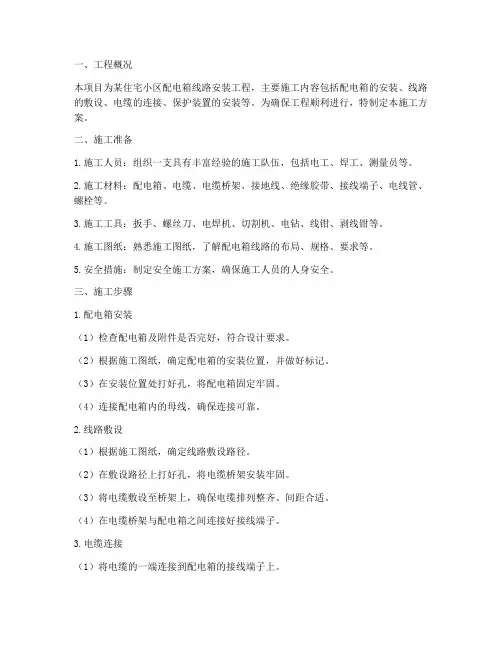 一、工程概况

本项目为某住宅小区配电箱线路安装工程，主要施工内容包括配电箱的安装、线路的敷设、电缆的连接、保护装置的安装等。为确保工程顺利进行，特制定本施工方案。

二、施工准备

1. 施工人员：组织一支具有丰富经验的施工队伍，包括电工、焊工、测量员等。

2. 施工材料：配电箱、电缆、电缆桥架、接地线、绝缘胶带、接线端子、电线管、螺栓等。

3. 施工工具：扳手、螺丝刀、电焊机、切割机、电钻、线钳、剥线钳等。

4. 施工图纸：熟悉施工图纸，了解配电箱线路的布局、规格、要求等。

5. 安全措施：制定安全施工方案，确保施工人员的人身安全。

三、施工步骤

1. 配电箱安装

（1）检查配电箱及附件是否完好，符合设计要求。

（2）根据施工图纸，确定配电箱的安装位置，并做好标记。

（3）在安装位置处打好孔，将配电箱固定牢固。

（4）连接配电箱内的母线，确保连接可靠。

2. 线路敷设

（1）根据施工图纸，确定线路敷设路径。

（2）在敷设路径上打好孔，将电缆桥架安装牢固。

（3）将电缆敷设至桥架上，确保电缆排列整齐、间距合适。

（4）在电缆桥架与配电箱之间连接好接线端子。

3. 电缆连接

（1）将电缆的一端连接到配电箱的接线端子上。